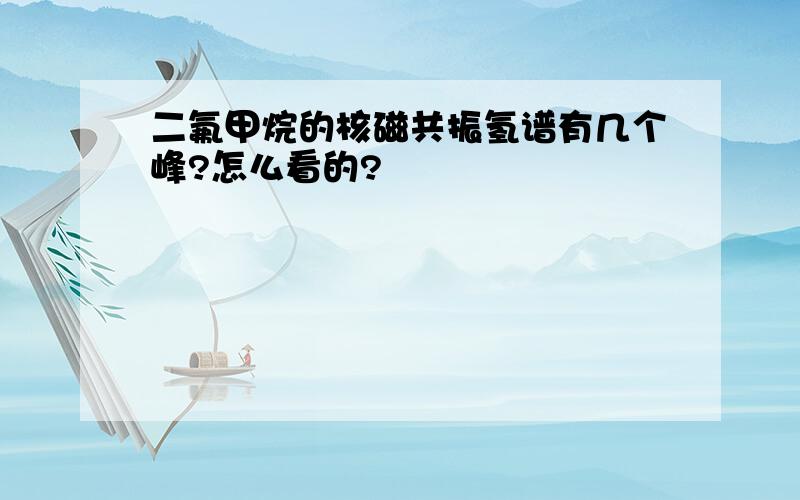 二氟甲烷的核磁共振氢谱有几个峰?怎么看的?